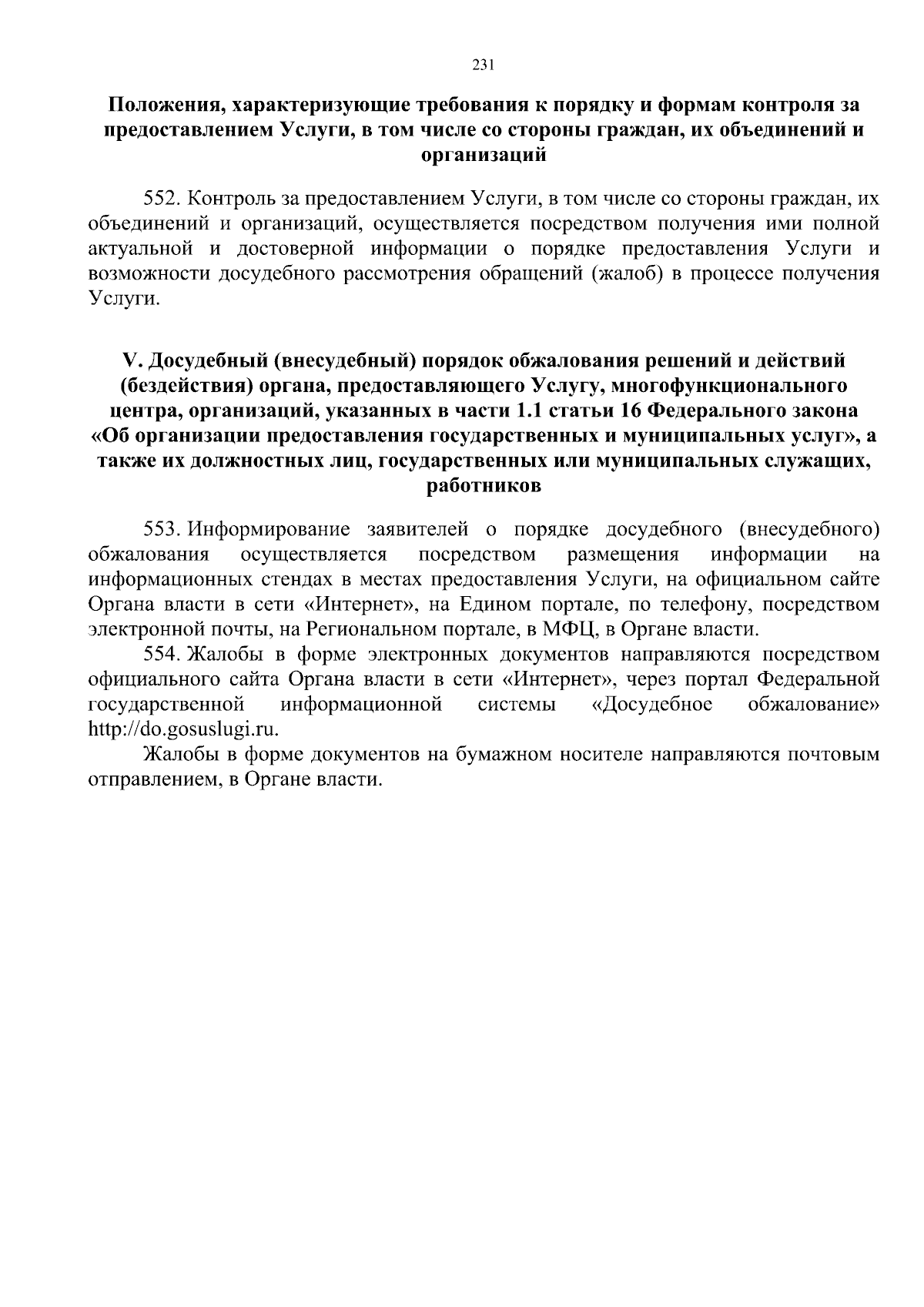 231

Положения, характеризующие требования к порядку и формам контроля за предоставлением Услуги, в том числе со стороны граждан, их объединений и организаций

552. Контроль за предоставлением Услуги, в том числе со стороны граждан, их объединений и организаций, осуществляется посредством получения ими полной актуальной и достоверной информации о порядке предоставления Услуги и возможности досудебного рассмотрения обращений (жалоб) в процессе получения Услуги.

V. Досудебный (внесудебный) порядок обжалования решений и действий (бездействия) органа, предоставляющего Услугу, многофункционального центра, организаций, указанных в части 1.1 статьи 16 Федерального закона «Об организации предоставления государственных и муниципальных услуг», а также их должностных лиц, государственных или муниципальных служащих, работников

553. Информирование заявителей о порядке досудебного (внесудебного) обжалования осуществляется посредством размещения информации на информационных стендах в местах предоставления Услуги, на официальном сайте Органа власти в сети «Интернет», на Едином портале, по телефону, посредством электронной почты, на Региональном портале, в МФЦ, в Органе власти.

554. Жалобы в форме электронных документов направляются посредством официального сайта Органа власти в сети «Интернет», через портал Федеральной государственной информационной системы «Досудебное обжалование» http://do.gosuslugi.ru.

Жалобы в форме документов на бумажном носителе направляются почтовым отправлением, в Органе власти.